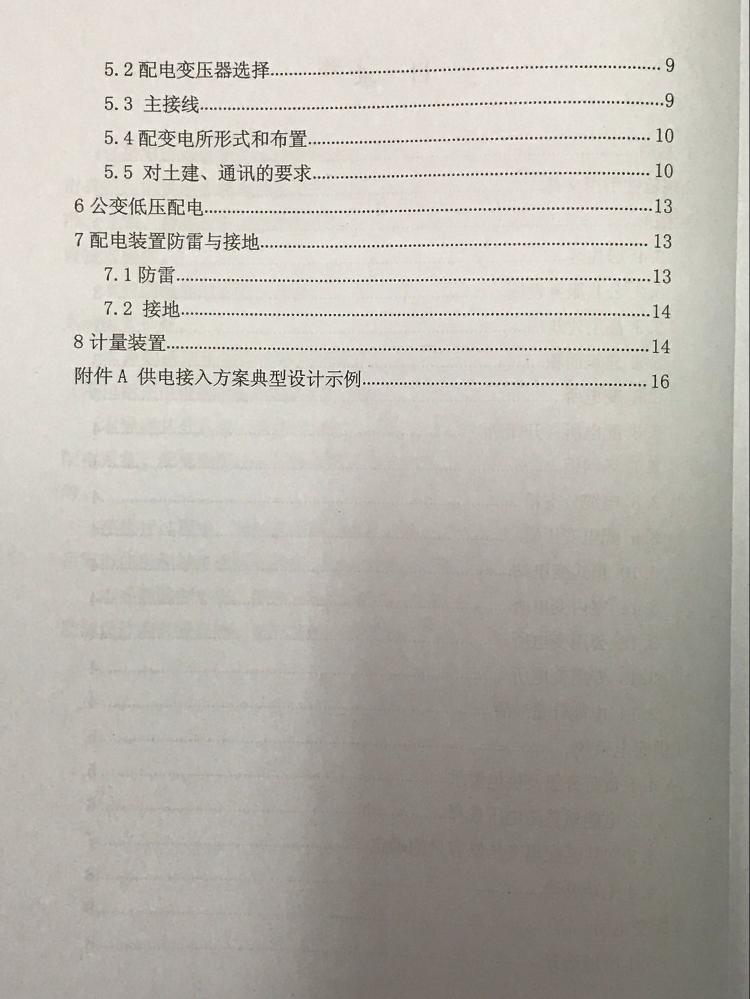 5.2配电变压器选择 9
5.3 主接线 9
5.4配变电所形式和布置 10
5.5 对土建、通讯的要求 10
6公变低压配电 13
7配电装置防雷与接地 13
7.1防雷 13
7.2 接地 14
8计量装置 14
附件A 供电接入方案典型设计示例 16